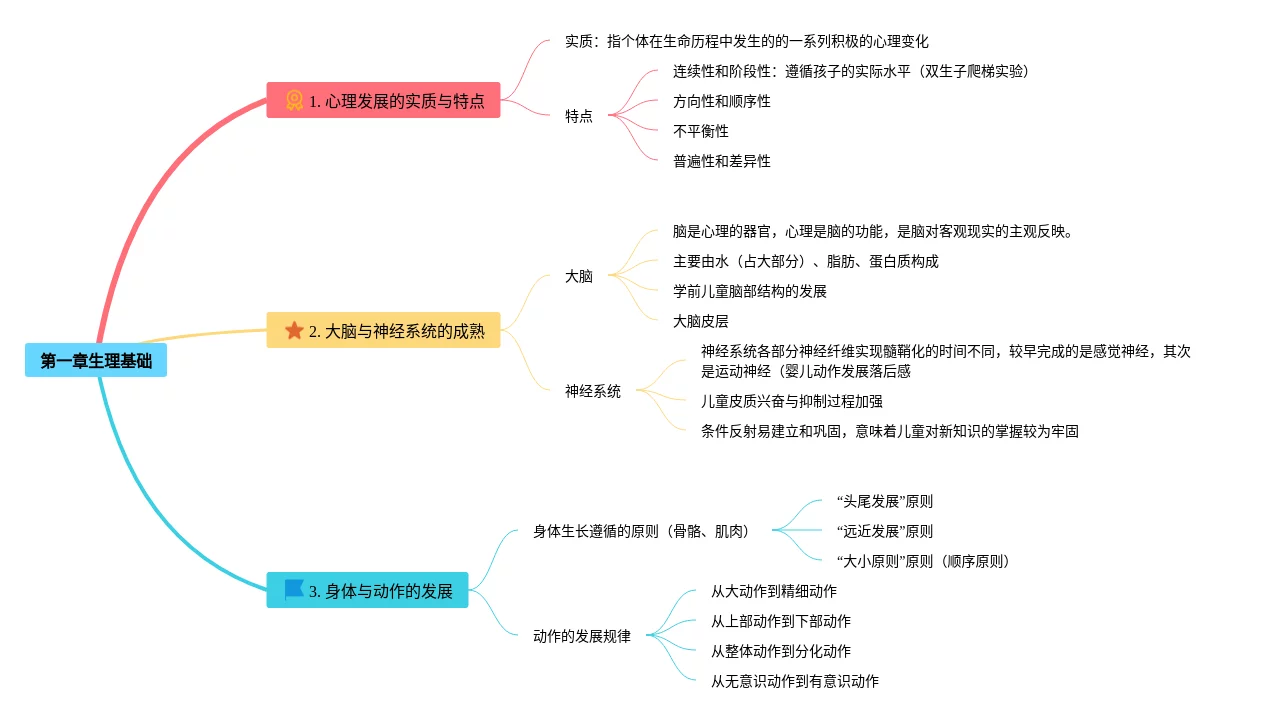 第一章生理基础

1. 心理发展的实质与特点

实质：指个体在生命历程中发生的的一系列积极的心理变化

特点

连续性和阶段性：遵循孩子的实际水平（双生子爬梯实验）

方向性和顺序性

不平衡性

普遍性和差异性

2. 大脑与神经系统的成熟

大脑

脑是心理的器官，心理是脑的功能，是脑对客观现实的主观反映。

主要由水（占大部分）、脂肪、蛋白质构成

学前儿童脑部结构的发展

大脑皮层

神经系统

神经系统各部分神经纤维实现髓鞘化的时间不同，较早完成的是感觉神经，其次是运动神经（婴儿动作发展落后感

儿童皮质兴奋与抑制过程加强

条件反射易建立和巩固，意味着儿童对新知识的掌握较为牢固

3. 身体与动作的发展

身体生长遵循的原则（骨骼、肌肉）

“头尾发展”原则

“远近发展”原则

“大小原则”原则（顺序原则）

动作的发展规律

从大动作到精细动作

从上部动作到下部动作

从整体动作到分化动作

从无意识动作到有意识动作